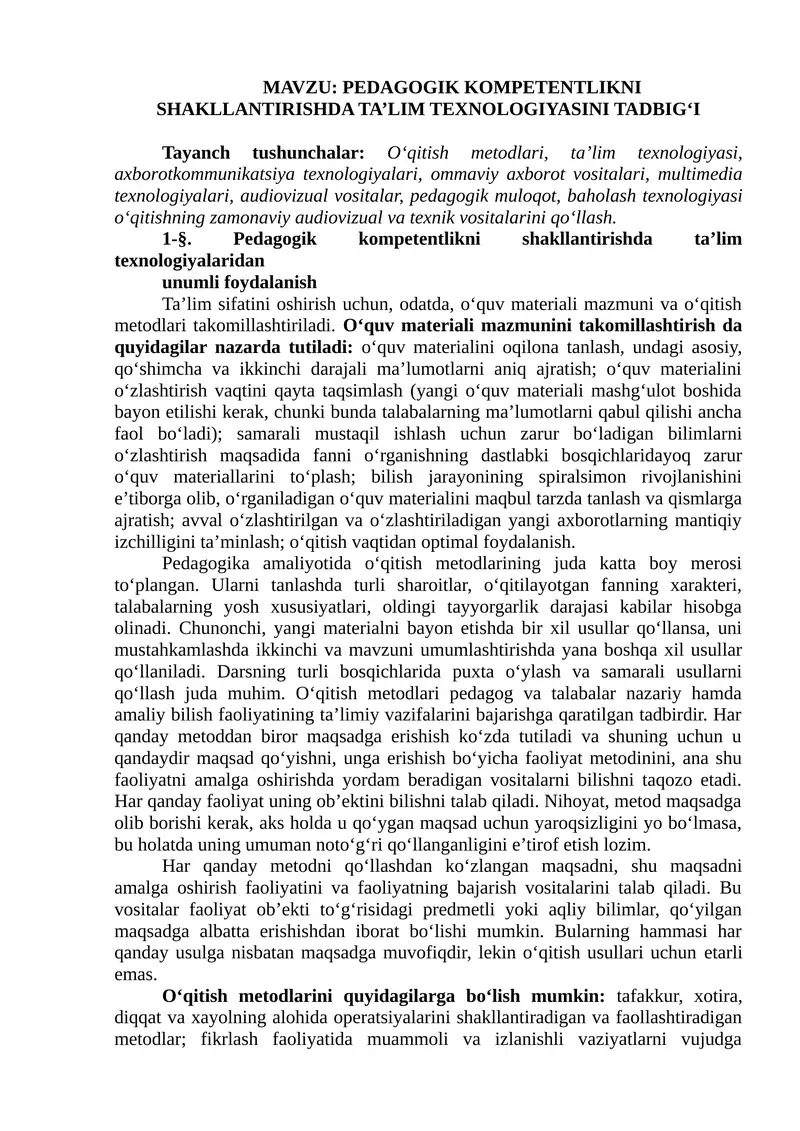 MAVZU: PEDAGOGIK KOMPETENTLIKNI
SHAKLLANTIRISHDA TA'LIM TEXNOLOGIYASINI TADBIG'I

Tayanch tushunchalar: O'qitish metodlari, ta'lim texnologiyasi, axborotkommunikatsiya texnologiyalari, ommaviy axborot vositalari, multimedia texnologiyalari, audiovizual vositalar, pedagogik muloqot, baholash texnologiyasi o'qitishning zamonaviy audiovizual va texnik vositalarini qo'llash.

1-§. Pedagogik kompetentlikni shakllantirishda ta'lim texnologiyalaridan
unumli foydalanish

Ta'lim sifatini oshirish uchun, odatda, o'quv materiali mazmuni va o'qitish metodlari takomillashtiriladi. O'quv materiali mazmunini takomillashtirish da quyidagilar nazarda tutiladi: o'quv materialini oqilona tanlash, undagi asosiy, qo'shimcha va ikkinchi darajali ma'lumotlarni aniq ajratish; o'quv materialini o'zlashtirish vaqtini qayta taqsimlash (yangi o'quv materiali mashg'ulot boshida bayon etilishi kerak, chunki bunda talabalarning ma'lumotlarni qabul qilishi ancha faol bo'ladi); samarali mustaqil ishlash uchun zarur bo'ladigan bilimlarni o'zlashtirish maqsadida fanni o'rganishning dastlabki bosqichlaridayoq zarur o'quv materiallarini to'plash; bilish jarayonining spiralsimon rivojlanishini e'tiborga olib, o'rganiladigan o'quv materialini maqbul tarzda tanlash va qismlarga ajratish; avval o'zlashtirilgan va o'zlashtiriladigan yangi axborotlarning mantiqiy izchilligini ta'minlash; o'qitish vaqtidan optimal foydalanish.

Pedagogika amaliyotida o'qitish metodlarining juda katta boy merosi to'plangan. Ularni tanlashda turli sharoitlar, o'qitilayotgan fanning xarakteri, talabalarning yosh xususiyatlari, oldingi tayyorgarlik darajasi kabilar hisobga olinadi. Chunonchi, yangi materialni bayon etishda bir xil usullar qo'llansa, uni mustahkamlashda ikkinchi va mavzuni umumlashtirishda yana boshqa xil usullar qo'llaniladi. Darsning turli bosqichlarida puxta o'ylash va samarali usullarni qo'llash juda muhim. O'qitish metodlari pedagog va talabalar nazariy hamda amaliy bilish faoliyatining ta'limiy vazifalarini bajarishga qaratilgan tadbirdir. Har qanday metoddan biror maqsadga erishish ko'zda tutiladi va shuning uchun u qandaydir maqsad qo'yishni, unga erishish bo'yicha faoliyat metodinini, ana shu faoliyatni amalga oshirishda yordam beradigan vositalarni bilishni taqozo etadi. Har qanday faoliyat uning ob'ektini bilishni talab qiladi. Nihoyat, metod maqsadga olib borishi kerak, aks holda u qo'ygan maqsad uchun yaroqsizligini yo bo'lmasa, bu holatda uning umuman noto'g'ri qo'llanganligini e'tirof etish lozim.

Har qanday metodni qo'llashdan ko'zlangan maqsadni, shu maqsadni amalga oshirish faoliyatini va faoliyatning bajarish vositalarini talab qiladi. Bu vositalar faoliyat ob'ekti to'g'risidagi predmetli yoki aqliy bilimlar, qo'yilgan maqsadga albatta erishishdan iborat bo'lishi mumkin. Bularning hammasi har qanday usulga nisbatan maqsadga muvofiqdir, lekin o'qitish usullari uchun etarli emas.

O'qitish metodlarini quyidagilarga bo'lish mumkin: tafakkur, xotira, diqqat va xayolning alohida operatsiyalarini shakllantiradigan va faollashtiradigan metodlar; fikrlash faoliyatida muammoli va izlanishli vaziyatlarni vujudga